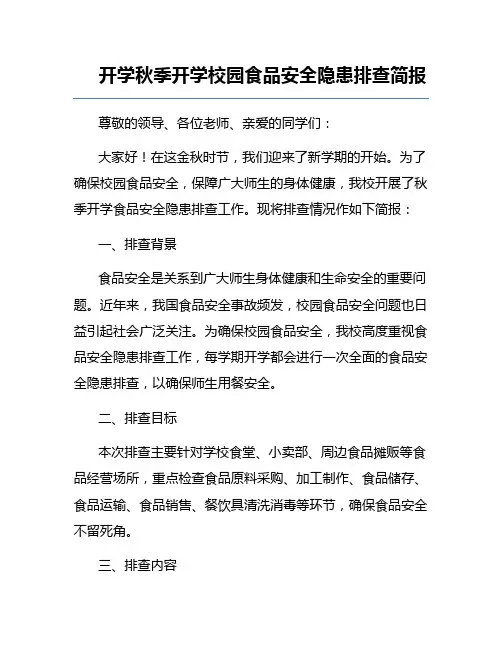 开学秋季开学校园食品安全隐患排查简报

尊敬的领导、各位老师、亲爱的同学们：

大家好！在这金秋时节，我们迎来了新学期的开始。为了确保校园食品安全，保障广大师生的身体健康，我校开展了秋季开学食品安全隐患排查工作。现将排查情况作如下简报：

一、排查背景

食品安全是关系到广大师生身体健康和生命安全的重要问题。近年来，我国食品安全事故频发，校园食品安全问题也日益引起社会广泛关注。为确保校园食品安全，我校高度重视食品安全隐患排查工作，每学期开学都会进行一次全面的食品安全隐患排查，以确保师生用餐安全。

二、排查目标

本次排查主要针对学校食堂、小卖部、周边食品摊贩等食品经营场所，重点检查食品原料采购、加工制作、食品储存、食品运输、食品销售、餐饮具清洗消毒等环节，确保食品安全不留死角。

三、排查内容